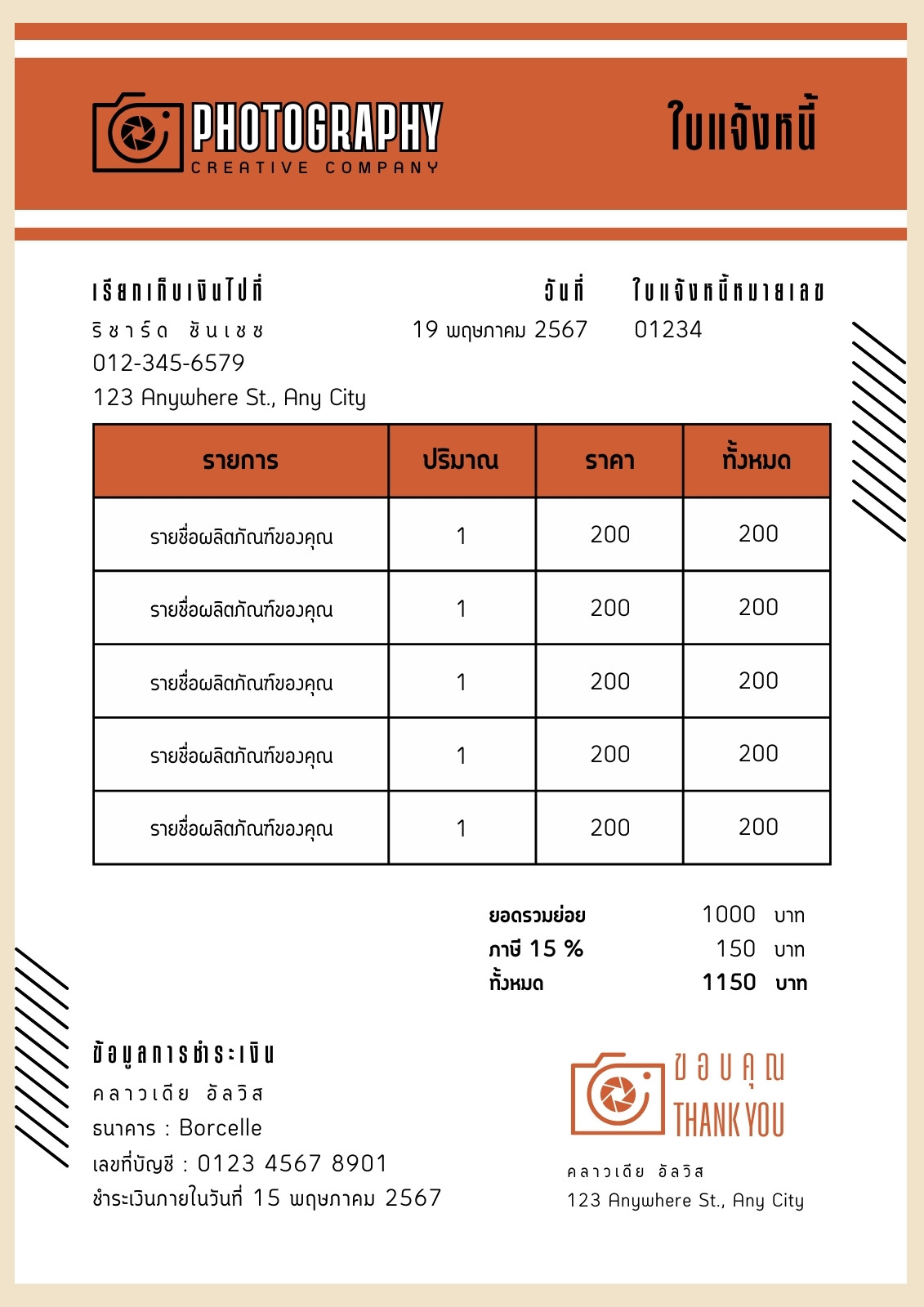 PHOTOGRAPHY
CREATIVE COMPANY

ใบแจ้งหนี้

เรียกเก็บเงินไปที่
ริชาร์ด ซันเชซ
012-345-6579
123 Anywhere St., Any City

วันที่
19 พฤษภาคม 2567

ใบแจ้งหนี้หมายเลข
01234

| รายการ | ปริมาณ | ราคา | ทั้งหมด |
|---|---|---|---|
| รายชื่อผลิตภัณฑ์ของคุณ | 1 | 200 | 200 |
| รายชื่อผลิตภัณฑ์ของคุณ | 1 | 200 | 200 |
| รายชื่อผลิตภัณฑ์ของคุณ | 1 | 200 | 200 |
| รายชื่อผลิตภัณฑ์ของคุณ | 1 | 200 | 200 |
| รายชื่อผลิตภัณฑ์ของคุณ | 1 | 200 | 200 |

ยอดรวมย่อย 1000 บาท
ภาษี 15 % 150 บาท
ทั้งหมด 1150 บาท

ข้อมูลการชำระเงิน
คลาวเดีย อัลวิส
ธนาคาร : Borcelle
เลขที่บัญชี : 0123 4567 8901
ชำระเงินภายในวันที่ 15 พฤษภาคม 2567

ขอบคุณ
THANK YOU
คลาวเดีย อัลวิส
123 Anywhere St., Any City